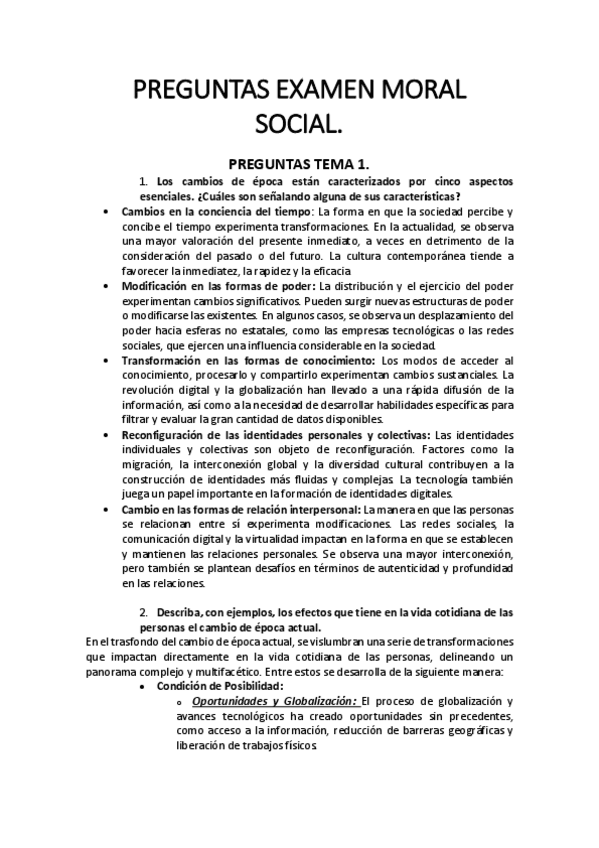 PREGUNTAS EXAMEN MORAL SOCIAL.

PREGUNTAS TEMA 1.

1. Los cambios de época están caracterizados por cinco aspectos esenciales. ¿Cuáles son señalando alguna de sus características?

• Cambios en la conciencia del tiempo: La forma en que la sociedad percibe y concibe el tiempo experimenta transformaciones. En la actualidad, se observa una mayor valoración del presente inmediato, a veces en detrimento de la consideración del pasado o del futuro. La cultura contemporánea tiende a favorecer la inmediatez, la rapidez y la eficacia

• Modificación en las formas de poder: La distribución y el ejercicio del poder experimentan cambios significativos. Pueden surgir nuevas estructuras de poder o modificarse las existentes. En algunos casos, se observa un desplazamiento del poder hacia esferas no estatales, como las empresas tecnológicas o las redes sociales, que ejercen una influencia considerable en la sociedad.

• Transformación en las formas de conocimiento: Los modos de acceder al conocimiento, procesarlo y compartirlo experimentan cambios sustanciales. La revolución digital y la globalización han llevado a una rápida difusión de la información, así como a la necesidad de desarrollar habilidades específicas para filtrar y evaluar la gran cantidad de datos disponibles.

• Reconfiguración de las identidades personales y colectivas: Las identidades individuales y colectivas son objeto de reconfiguración. Factores como la migración, la interconexión global y la diversidad cultural contribuyen a la construcción de identidades más fluidas y complejas. La tecnología también juega un papel importante en la formación de identidades digitales.

• Cambio en las formas de relación interpersonal: La manera en que las personas se relacionan entre sí experimenta modificaciones. Las redes sociales, la comunicación digital y la virtualidad impactan en la forma en que se establecen y mantienen las relaciones personales. Se observa una mayor interconexión, pero también se plantean desafíos en términos de autenticidad y profundidad en las relaciones.

2. Describa, con ejemplos, los efectos que tiene en la vida cotidiana de las personas el cambio de época actual.

En el trasfondo del cambio de época actual, se vislumbran una serie de transformaciones que impactan directamente en la vida cotidiana de las personas, delineando un panorama complejo y multifacético. Entre estos se desarrolla de la siguiente manera:

• Condición de Posibilidad:

o Oportunidades y Globalización: El proceso de globalización y avances tecnológicos ha creado oportunidades sin precedentes, como acceso a la información, reducción de barreras geográficas y liberación de trabajos físicos.